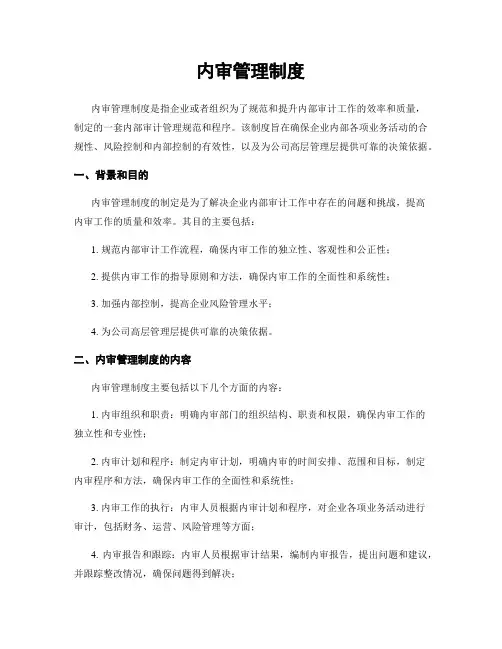 内审管理制度

内审管理制度是指企业或者组织为了规范和提升内部审计工作的效率和质量，制定的一套内部审计管理规范和程序。该制度旨在确保企业内部各项业务活动的合规性、风险控制和内部控制的有效性，以及为公司高层管理层提供可靠的决策依据。

一、背景和目的

内审管理制度的制定是为了解决企业内部审计工作中存在的问题和挑战，提高内审工作的质量和效率。其目的主要包括：

1. 规范内部审计工作流程，确保内审工作的独立性、客观性和公正性；

2. 提供内审工作的指导原则和方法，确保内审工作的全面性和系统性；

3. 加强内部控制，提高企业风险管理水平；

4. 为公司高层管理层提供可靠的决策依据。

二、内审管理制度的内容

内审管理制度主要包括以下几个方面的内容：

1. 内审组织和职责：明确内审部门的组织结构、职责和权限，确保内审工作的独立性和专业性；

2. 内审计划和程序：制定内审计划，明确内审的时间安排、范围和目标，制定内审程序和方法，确保内审工作的全面性和系统性；

3. 内审工作的执行：内审人员根据内审计划和程序，对企业各项业务活动进行审计，包括财务、运营、风险管理等方面；

4. 内审报告和跟踪：内审人员根据审计结果，编制内审报告，提出问题和建议，并跟踪整改情况，确保问题得到解决；